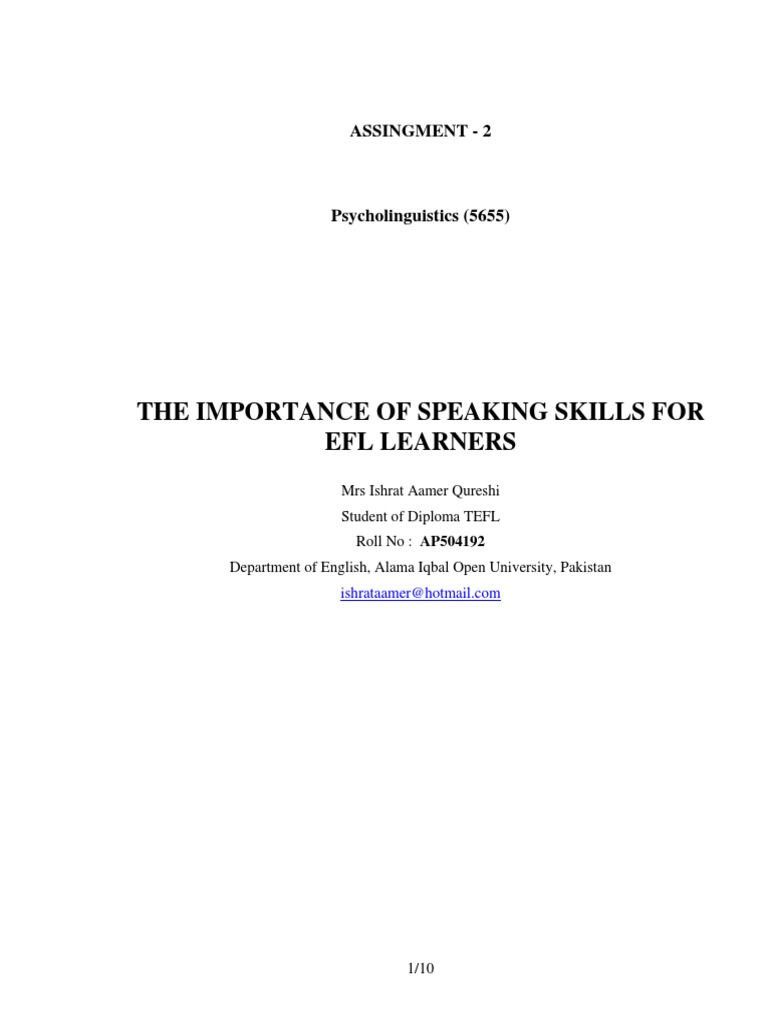 ASSINGMENT - 2

Psycholinguistics (5655)

THE IMPORTANCE OF SPEAKING SKILLS FOR EFL LEARNERS

Mrs Ishrat Aamer Qureshi
Student of Diploma TEFL
Roll No : AP504192
Department of English, Alama Iqbal Open University, Pakistan
ishrataamer@hotmail.com

1/10